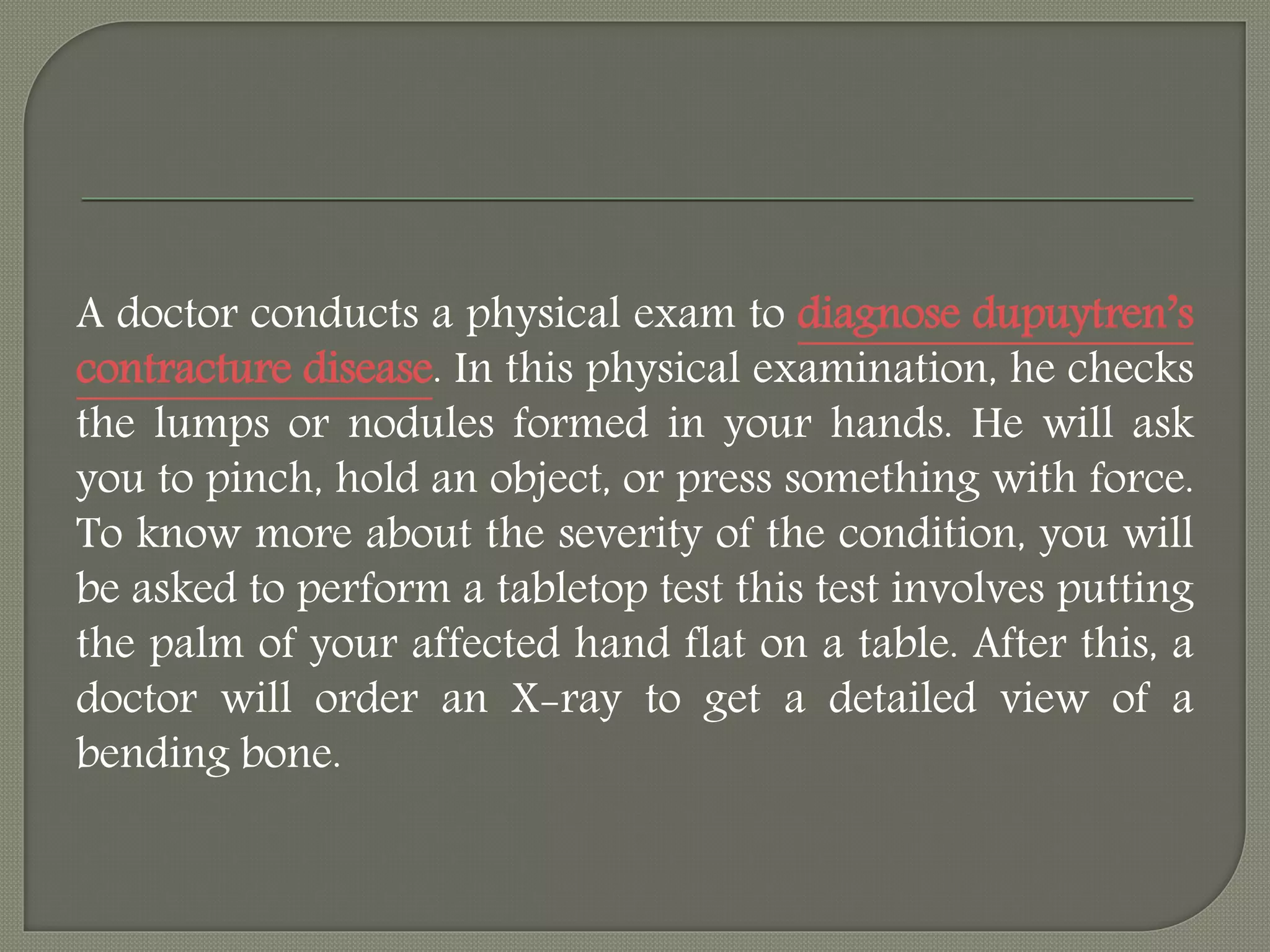 A doctor conducts a physical exam to diagnose dupuytren's contracture disease. In this physical examination, he checks the lumps or nodules formed in your hands. He will ask you to pinch, hold an object, or press something with force. To know more about the severity of the condition, you will be asked to perform a tabletop test this test involves putting the palm of your affected hand flat on a table. After this, a doctor will order an X-ray to get a detailed view of a bending bone.